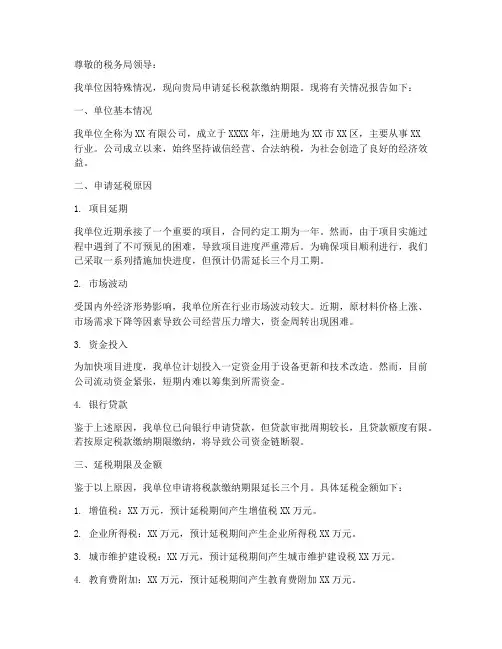 尊敬的税务局领导：

我单位因特殊情况，现向贵局申请延长税款缴纳期限。现将有关情况报告如下：

一、单位基本情况

我单位全称为 XX 有限公司，成立于 XXXX 年，注册地为 XX 市 XX 区，主要从事 XX 行业。公司成立以来，始终坚持诚信经营、合法纳税，为社会创造了良好的经济效益。

二、申请延税原因

1. 项目延期

我单位近期承接了一个重要的项目，合同约定工期为一年。然而，由于项目实施过程中遇到了不可预见的困难，导致项目进度严重滞后。为确保项目顺利进行，我们已采取一系列措施加快进度，但预计仍需延长三个月工期。

2. 市场波动

受国内外经济形势影响，我单位所在行业市场波动较大。近期，原材料价格上涨、市场需求下降等因素导致公司经营压力增大，资金周转出现困难。

3. 资金投入

为加快项目进度，我单位计划投入一定资金用于设备更新和技术改造。然而，目前公司流动资金紧张，短期内难以筹集到所需资金。

4. 银行贷款

鉴于上述原因，我单位已向银行申请贷款，但贷款审批周期较长，且贷款额度有限。若按原定税款缴纳期限缴纳，将导致公司资金链断裂。

三、延税期限及金额

鉴于以上原因，我单位申请将税款缴纳期限延长三个月。具体延税金额如下：

1. 增值税：XX 万元，预计延税期间产生增值税 XX 万元。

2. 企业所得税：XX 万元，预计延税期间产生企业所得税 XX 万元。

3. 城市维护建设税：XX 万元，预计延税期间产生城市维护建设税 XX 万元。

4. 教育费附加：XX 万元，预计延税期间产生教育费附加 XX 万元。